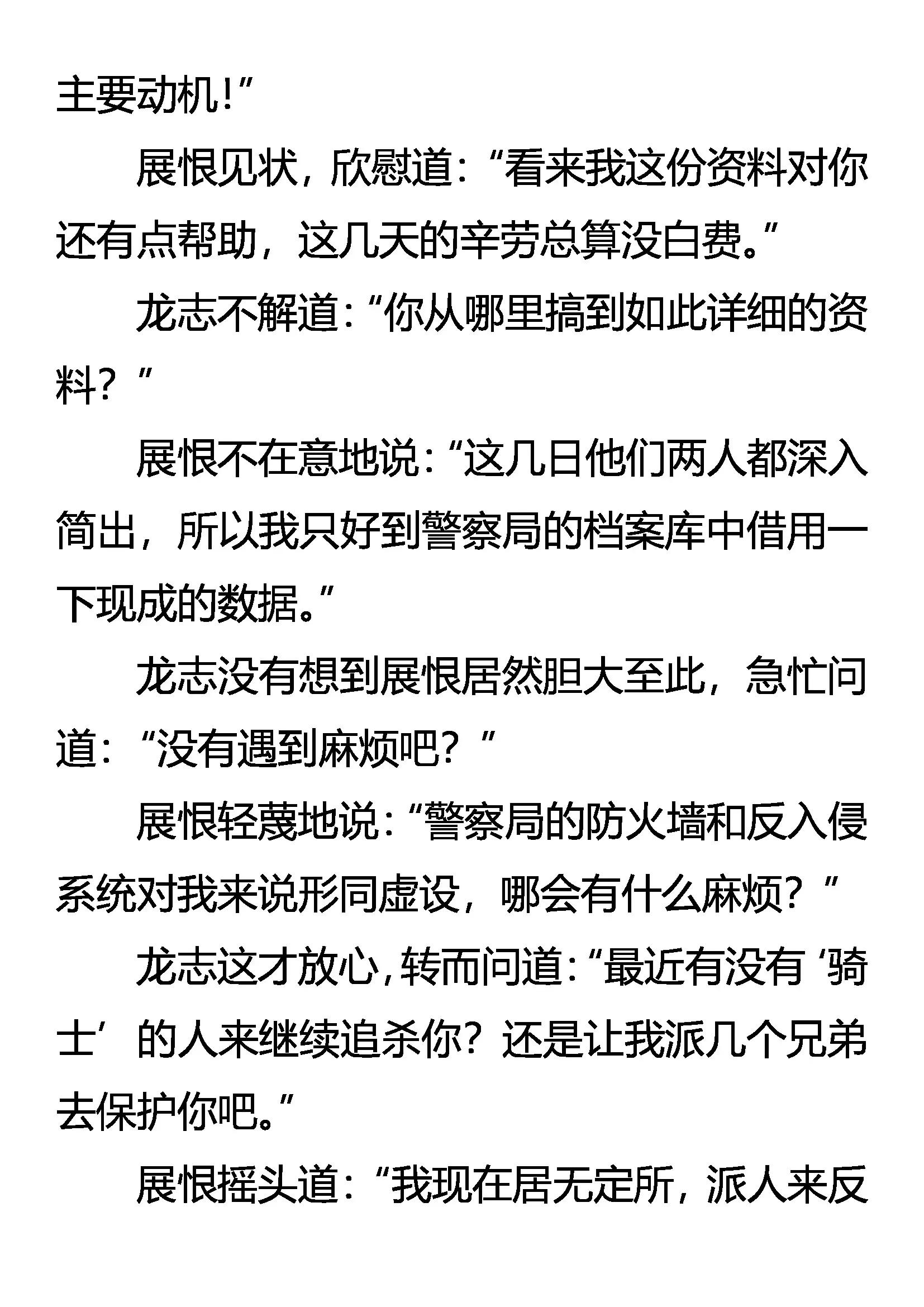 主要动机!”

展恨见状，欣慰道：“看来我这份资料对你还有点帮助，这几天的辛劳总算没白费。”

龙志不解道：“你从哪里搞到如此详细的资料？”

展恨不在意地说：“这几日他们两人都深入简出，所以我只好到警察局的档案库中借用一下现成的数据。”

龙志没有想到展恨居然胆大至此，急忙问道：“没有遇到麻烦吧？”

展恨轻蔑地说：“警察局的防火墙和反入侵系统对我来说形同虚设，哪会有什么麻烦？”

龙志这才放心，转而问道：“最近有没有‘骑士’的人来继续追杀你？还是让我派几个兄弟去保护你吧。”

展恨摇头道：“我现在居无定所，派人来反